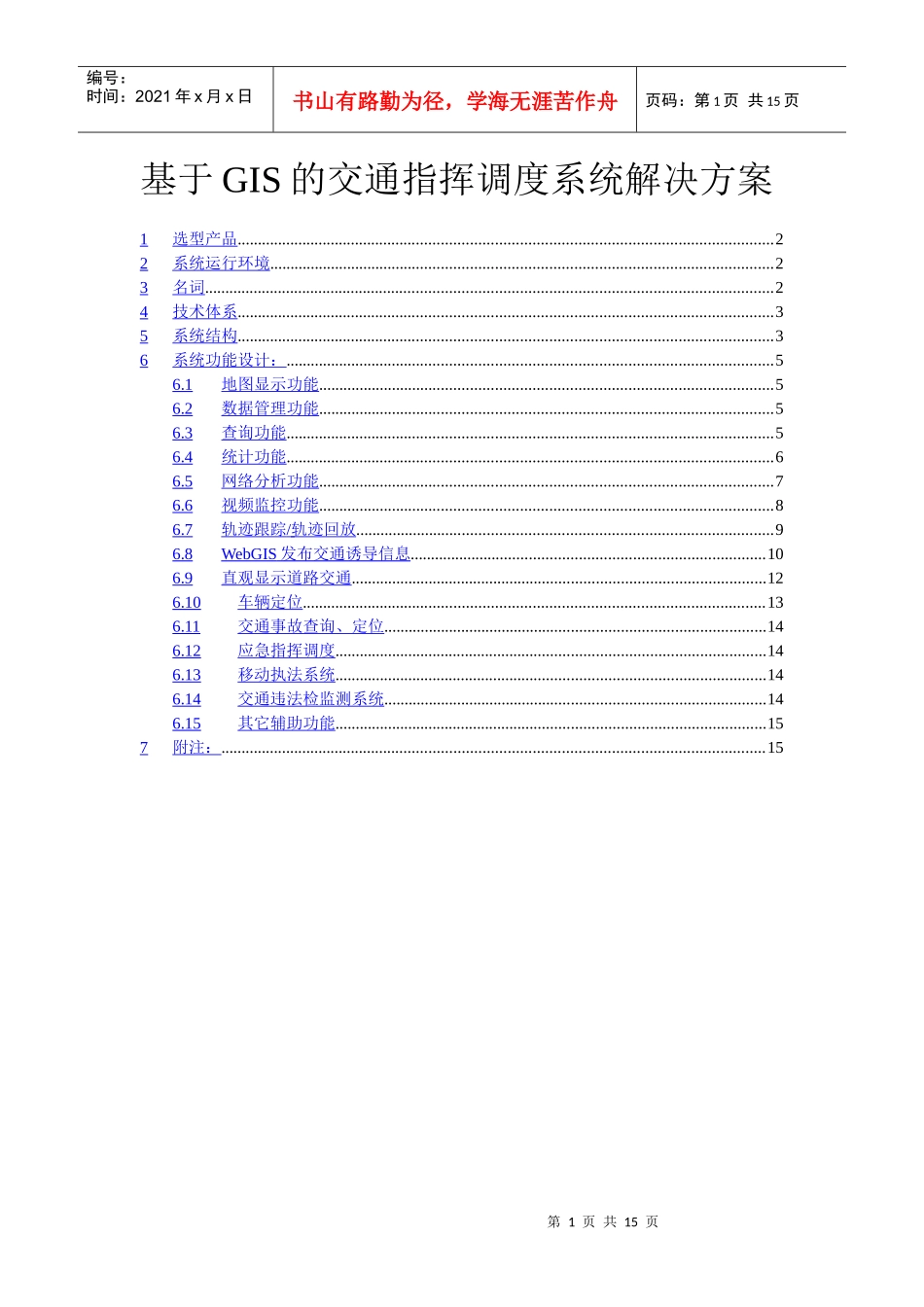 编号：
时间：2021年x月x日

书山有路勤为径，学海无涯苦作舟

页码：第1页 共15页

基于GIS的交通指挥调度系统解决方案

1 选型产品 2
2 系统运行环境 2
3 名词 2
4 技术体系 3
5 系统结构 3
6 系统功能设计： 5
6.1 地图显示功能 5
6.2 数据管理功能 5
6.3 查询功能 5
6.4 统计功能 6
6.5 网络分析功能 7
6.6 视频监控功能 8
6.7 轨迹跟踪/轨迹回放 9
6.8 WebGIS发布交通诱导信息 10
6.9 直观显示道路交通 12
6.10 车辆定位 13
6.11 交通事故查询、定位 14
6.12 应急指挥调度 14
6.13 移动执法系统 14
6.14 交通违法检监测系统 14
6.15 其它辅助功能 15
7 附注： 15

第1页 共15页